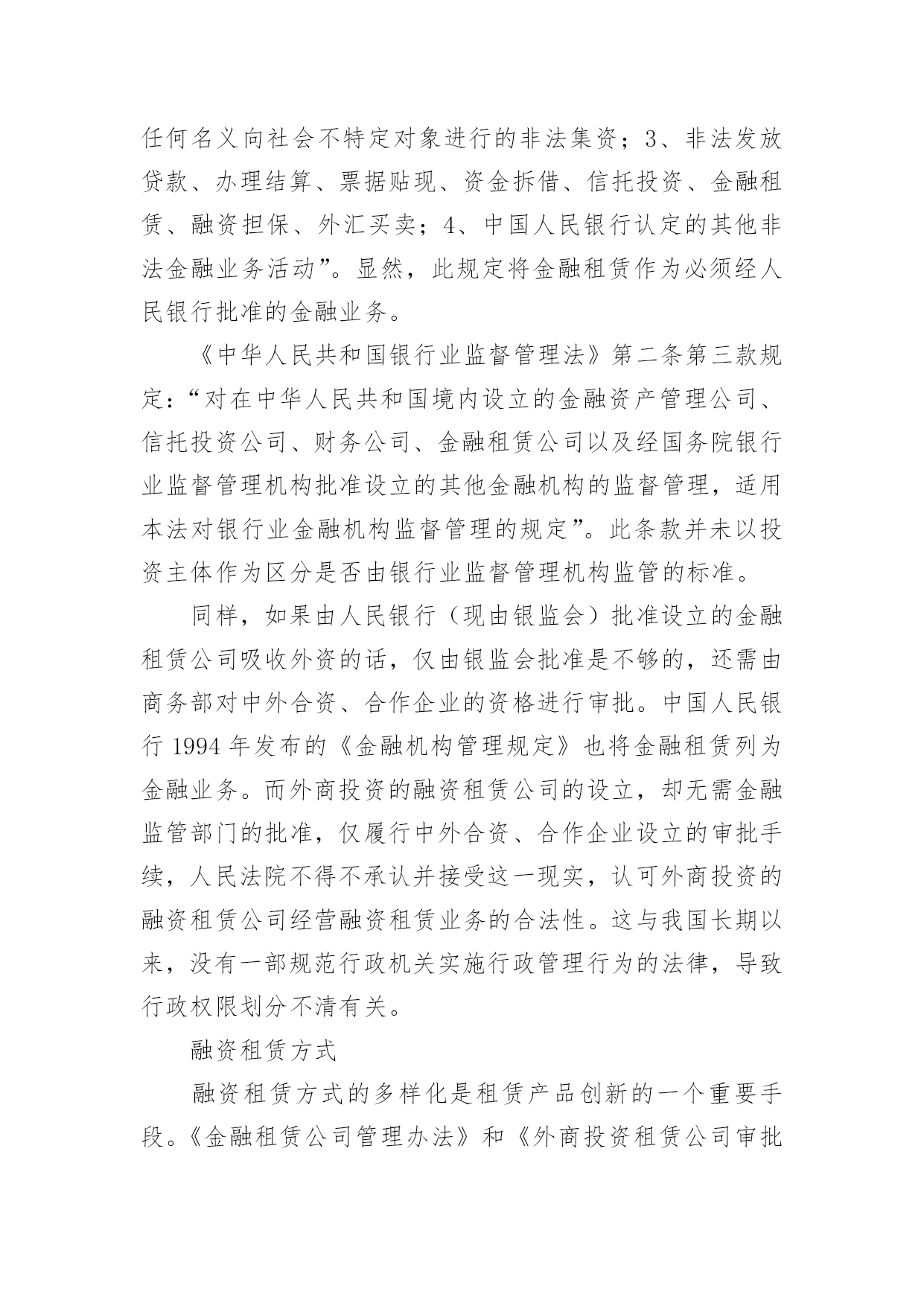 任何名义向社会不特定对象进行的非法集资；3、非法发放贷款、办理结算、票据贴现、资金拆借、信托投资、金融租赁、融资担保、外汇买卖；4、中国人民银行认定的其他非法金融业务活动”。显然，此规定将金融租赁作为必须经人民银行批准的金融业务。

《中华人民共和国银行业监督管理法》第二条第三款规定：“对在中华人民共和国境内设立的金融资产管理公司、信托投资公司、财务公司、金融租赁公司以及经国务院银行业监督管理机构批准设立的其他金融机构的监督管理，适用本法对银行业金融机构监督管理的规定”。此条款并未以投资主体作为区分是否由银行业监督管理机构监管的标准。

同样，如果由人民银行（现由银监会）批准设立的金融租赁公司吸收外资的话，仅由银监会批准是不够的，还需由商务部对中外合资、合作企业的资格进行审批。中国人民银行 1994 年发布的《金融机构管理规定》也将金融租赁列为金融业务。而外商投资的融资租赁公司的设立，却无需金融监管部门的批准，仅履行中外合资、合作企业设立的审批手续，人民法院不得不承认并接受这一现实，认可外商投资的融资租赁公司经营融资租赁业务的合法性。这与我国长期以来，没有一部规范行政机关实施行政管理行为的法律，导致行政权限划分不清有关。

融资租赁方式

融资租赁方式的多样化是租赁产品创新的一个重要手段。《金融租赁公司管理办法》和《外商投资租赁公司审批